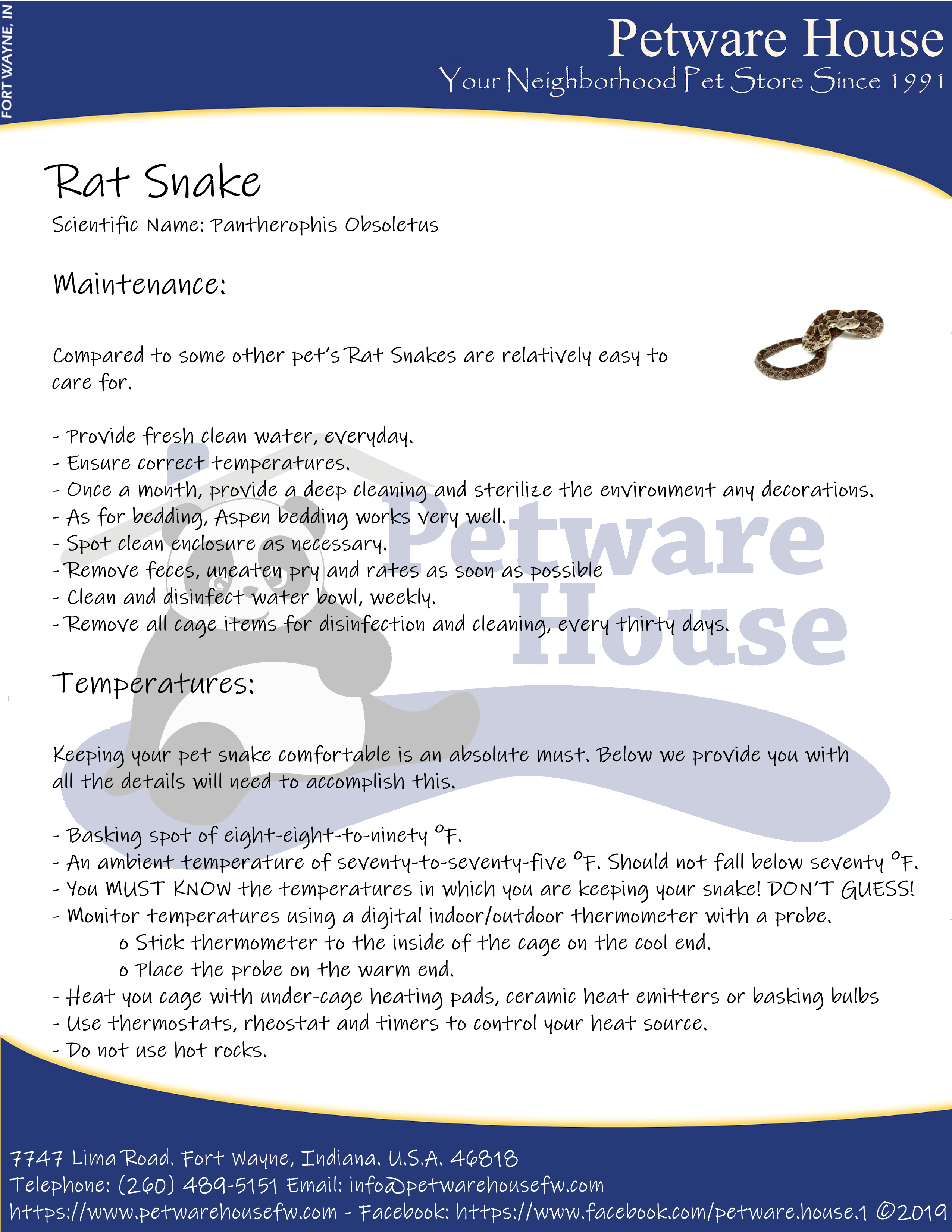 FORT WAYNE, IN

Petware House
Your Neighborhood Pet Store Since 1991

Rat Snake
Scientific Name: Pantherophis Obsoletus

Maintenance:

Compared to some other pet's Rat Snakes are relatively easy to care for.

- Provide fresh clean water, everyday.
- Ensure correct temperatures.
- Once a month, provide a deep cleaning and sterilize the environment any decorations.
- As for bedding, Aspen bedding works very well.
- Spot clean enclosure as necessary.
- Remove feces, uneaten pry and rates as soon as possible
- Clean and disinfect water bowl, weekly.
- Remove all cage items for disinfection and cleaning, every thirty days.

Petware House

Temperatures:

Keeping your pet snake comfortable is an absolute must. Below we provide you with all the details will need to accomplish this.

- Basking spot of eight-eight-to-ninety °F.
- An ambient temperature of seventy-to-seventy-five °F. Should not fall below seventy °F.
- You MUST KNOW the temperatures in which you are keeping your snake! DON'T GUESS!
- Monitor temperatures using a digital indoor/outdoor thermometer with a probe.
o Stick thermometer to the inside of the cage on the cool end.
o Place the probe on the warm end.
- Heat you cage with under-cage heating pads, ceramic heat emitters or basking bulbs
- Use thermostats, rheostat and timers to control your heat source.
- Do not use hot rocks.

7747 Lima Road. Fort Wayne, Indiana. U.S.A. 46818
Telephone: (260) 489-5151 Email: info@petwarehousefw.com
https://www.petwarehousefw.com - Facebook: https://www.facebook.com/petware.house.1 ©2019